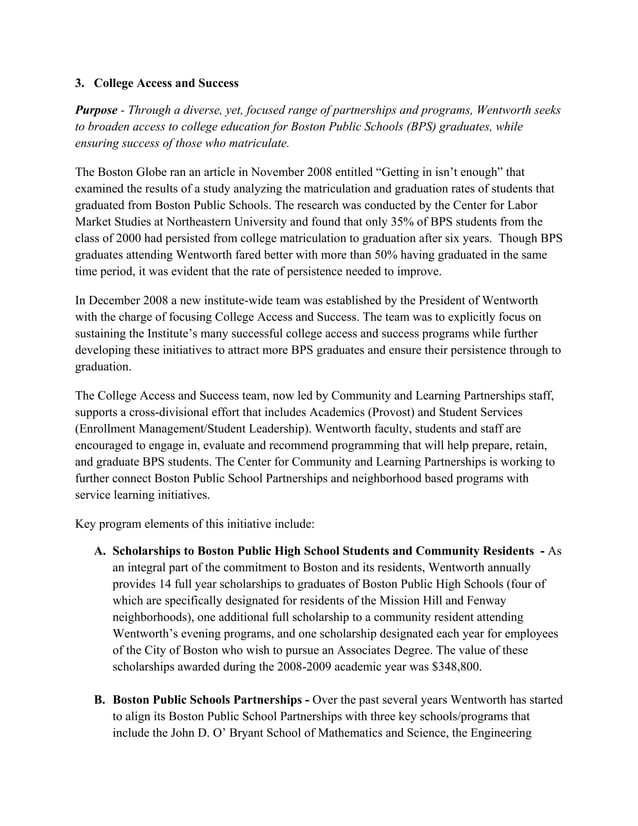 3. College Access and Success

Purpose - Through a diverse, yet, focused range of partnerships and programs, Wentworth seeks to broaden access to college education for Boston Public Schools (BPS) graduates, while ensuring success of those who matriculate.

The Boston Globe ran an article in November 2008 entitled “Getting in isn’t enough” that examined the results of a study analyzing the matriculation and graduation rates of students that graduated from Boston Public Schools. The research was conducted by the Center for Labor Market Studies at Northeastern University and found that only 35% of BPS students from the class of 2000 had persisted from college matriculation to graduation after six years. Though BPS graduates attending Wentworth fared better with more than 50% having graduated in the same time period, it was evident that the rate of persistence needed to improve.

In December 2008 a new institute-wide team was established by the President of Wentworth with the charge of focusing College Access and Success. The team was to explicitly focus on sustaining the Institute’s many successful college access and success programs while further developing these initiatives to attract more BPS graduates and ensure their persistence through to graduation.

The College Access and Success team, now led by Community and Learning Partnerships staff, supports a cross-divisional effort that includes Academics (Provost) and Student Services (Enrollment Management/Student Leadership). Wentworth faculty, students and staff are encouraged to engage in, evaluate and recommend programming that will help prepare, retain, and graduate BPS students. The Center for Community and Learning Partnerships is working to further connect Boston Public School Partnerships and neighborhood based programs with service learning initiatives.

Key program elements of this initiative include:

A. Scholarships to Boston Public High School Students and Community Residents - As an integral part of the commitment to Boston and its residents, Wentworth annually provides 14 full year scholarships to graduates of Boston Public High Schools (four of which are specifically designated for residents of the Mission Hill and Fenway neighborhoods), one additional full scholarship to a community resident attending Wentworth’s evening programs, and one scholarship designated each year for employees of the City of Boston who wish to pursue an Associates Degree. The value of these scholarships awarded during the 2008-2009 academic year was $348,800.

B. Boston Public Schools Partnerships - Over the past several years Wentworth has started to align its Boston Public School Partnerships with three key schools/programs that include the John D. O’ Bryant School of Mathematics and Science, the Engineering